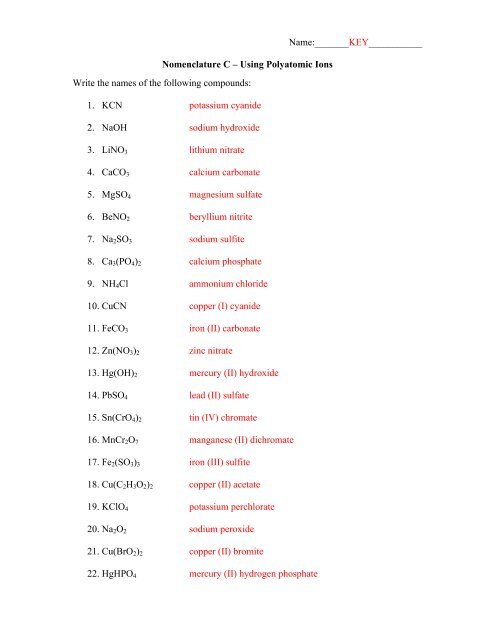 Name:_______KEY___________

Nomenclature C – Using Polyatomic Ions

Write the names of the following compounds:

1. $KCN$ potassium cyanide
2. $NaOH$ sodium hydroxide
3. $LiNO_3$ lithium nitrate
4. $CaCO_3$ calcium carbonate
5. $MgSO_4$ magnesium sulfate
6. $BeNO_2$ beryllium nitrite
7. $Na_2SO_3$ sodium sulfite
8. $Ca_3(PO_4)_2$ calcium phosphate
9. $NH_4Cl$ ammonium chloride
10. $CuCN$ copper (I) cyanide
11. $FeCO_3$ iron (II) carbonate
12. $Zn(NO_3)_2$ zinc nitrate
13. $Hg(OH)_2$ mercury (II) hydroxide
14. $PbSO_4$ lead (II) sulfate
15. $Sn(CrO_4)_2$ tin (IV) chromate
16. $MnCr_2O_7$ manganese (II) dichromate
17. $Fe_2(SO_3)_3$ iron (III) sulfite
18. $Cu(C_2H_3O_2)_2$ copper (II) acetate
19. $KClO_4$ potassium perchlorate
20. $Na_2O_2$ sodium peroxide
21. $Cu(BrO_2)_2$ copper (II) bromite
22. $HgHPO_4$ mercury (II) hydrogen phosphate